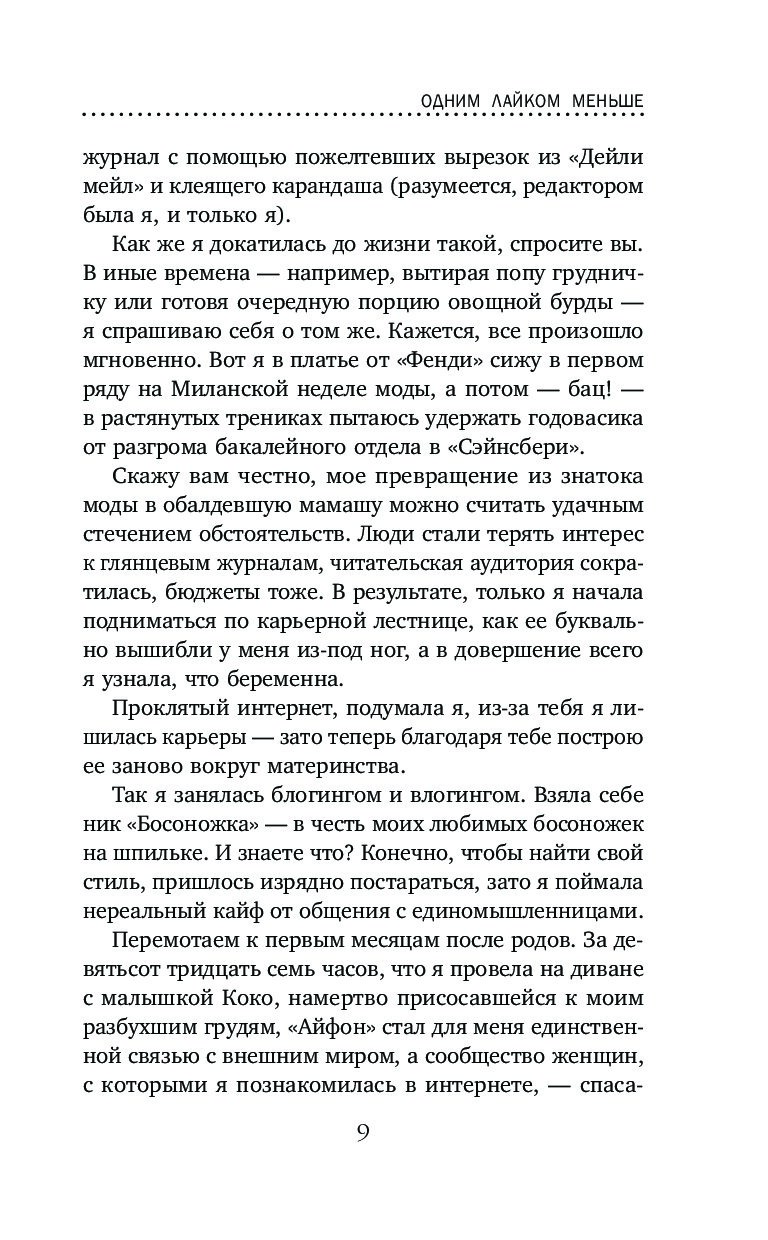 ОДНИМ ЛАЙКОМ МЕНЬШЕ

журнал с помощью пожелтевших вырезок из «Дейли мейл» и клеящего карандаша (разумеется, редактором была я, и только я).

Как же я докатилась до жизни такой, спросите вы. В иные времена — например, вытирая попу грудничку или готовя очередную порцию овощной бурды — я спрашиваю себя о том же. Кажется, все произошло мгновенно. Вот я в платье от «Фенди» сижу в первом ряду на Миланской неделе моды, а потом — бац! — в растянутых трениках пытаюсь удержать годовасика от разгрома бакалейного отдела в «Сэйнсбери».

Скажу вам честно, мое превращение из знатока моды в обалдевшую мамашу можно считать удачным стечением обстоятельств. Люди стали терять интерес к глянцевым журналам, читательская аудитория сократилась, бюджеты тоже. В результате, только я начала подниматься по карьерной лестнице, как ее буквально вышибли у меня из-под ног, а в довершение всего я узнала, что беременна.

Проклятый интернет, подумала я, из-за тебя я лишилась карьеры — зато теперь благодаря тебе построю ее заново вокруг материнства.

Так я занялась блогингом и влогингом. Взяла себе ник «Босоножка» — в честь моих любимых босоножек на шпильке. И знаете что? Конечно, чтобы найти свой стиль, пришлось изрядно постараться, зато я поймала нереальный кайф от общения с единомышленницами.

Перемотаем к первым месяцам после родов. За девятьсот тридцать семь часов, что я провела на диване с малышкой Коко, намертво присосавшейся к моим разбухшим грудям, «Айфон» стал для меня единственной связью с внешним миром, а сообщество женщин, с которыми я познакомилась в интернете, — спаса-

9